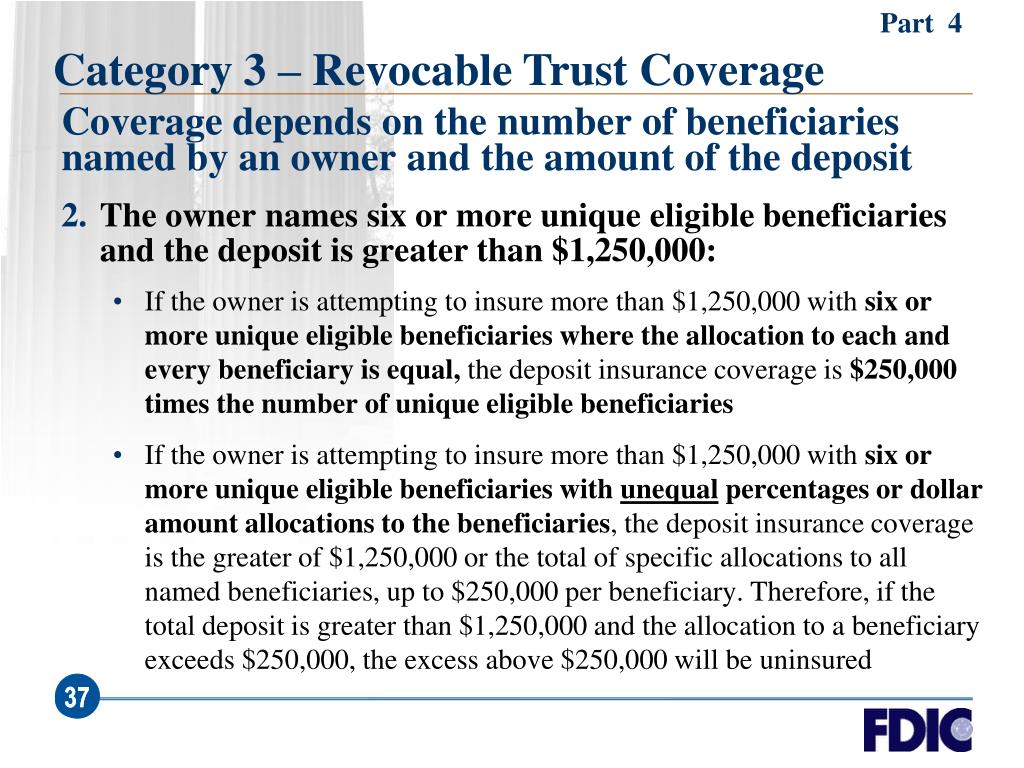 Part 4

Category 3 – Revocable Trust Coverage

Coverage depends on the number of beneficiaries named by an owner and the amount of the deposit

2. The owner names six or more unique eligible beneficiaries and the deposit is greater than $1,250,000:

• If the owner is attempting to insure more than $1,250,000 with six or more unique eligible beneficiaries where the allocation to each and every beneficiary is equal, the deposit insurance coverage is $250,000 times the number of unique eligible beneficiaries

• If the owner is attempting to insure more than $1,250,000 with six or more unique eligible beneficiaries with unequal percentages or dollar amount allocations to the beneficiaries, the deposit insurance coverage is the greater of $1,250,000 or the total of specific allocations to all named beneficiaries, up to $250,000 per beneficiary. Therefore, if the total deposit is greater than $1,250,000 and the allocation to a beneficiary exceeds $250,000, the excess above $250,000 will be uninsured

37

FDIC